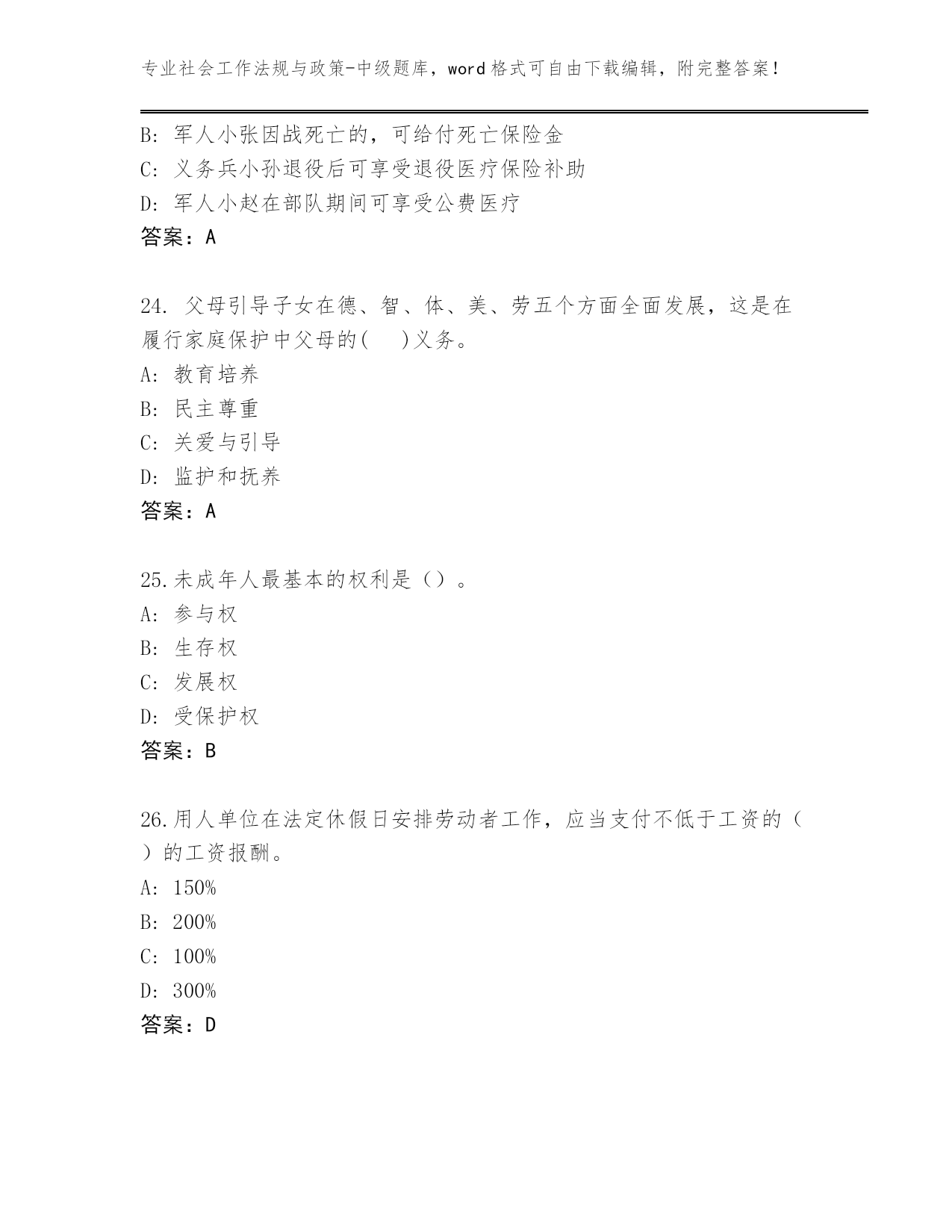 专业社会工作法规与政策-中级题库，word格式可自由下载编辑，附完整答案！

B: 军人小张因战死亡的，可给付死亡保险金
C: 义务兵小孙退役后可享受退役医疗保险补助
D: 军人小赵在部队期间可享受公费医疗
答案：A

24. 父母引导子女在德、智、体、美、劳五个方面全面发展，这是在履行家庭保护中父母的(　　)义务。
A: 教育培养
B: 民主尊重
C: 关爱与引导
D: 监护和抚养
答案：A

25.未成年人最基本的权利是（）。
A: 参与权
B: 生存权
C: 发展权
D: 受保护权
答案：B

26.用人单位在法定休假日安排劳动者工作，应当支付不低于工资的（　）的工资报酬。
A: 150%
B: 200%
C: 100%
D: 300%
答案：D